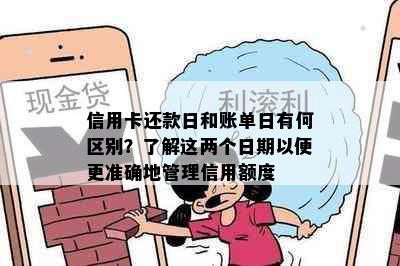 现金贷

利滚利

信用卡还款日和账单日有何区别？了解这两个日期以便更准确地管理信用额度